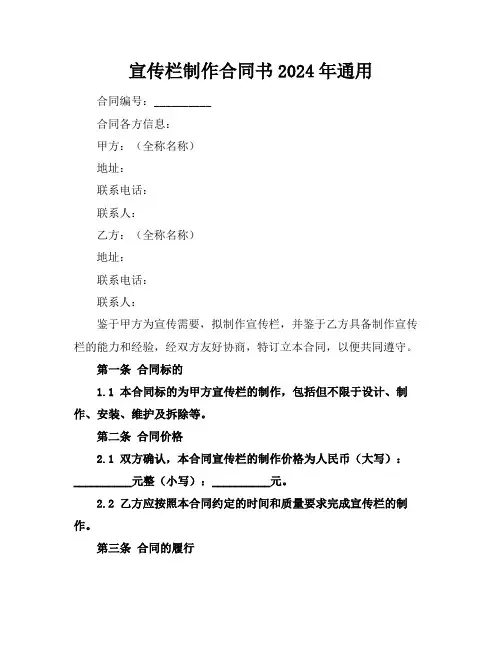 宣传栏制作合同书 2024 年通用

合同编号：__________

合同各方信息：

甲方：（全称名称）

地址：

联系电话：

联系人：

乙方：（全称名称）

地址：

联系电话：

联系人：

鉴于甲方为宣传需要，拟制作宣传栏，并鉴于乙方具备制作宣传栏的能力和经验，经双方友好协商，特订立本合同，以便共同遵守。

第一条 合同标的

1.1 本合同标的为甲方宣传栏的制作，包括但不限于设计、制作、安装、维护及拆除等。

第二条 合同价格

2.1 双方确认，本合同宣传栏的制作价格为人民币（大写）：__________元整（小写）：__________元。

2.2 乙方应按照本合同约定的时间和质量要求完成宣传栏的制作。

第三条 合同的履行